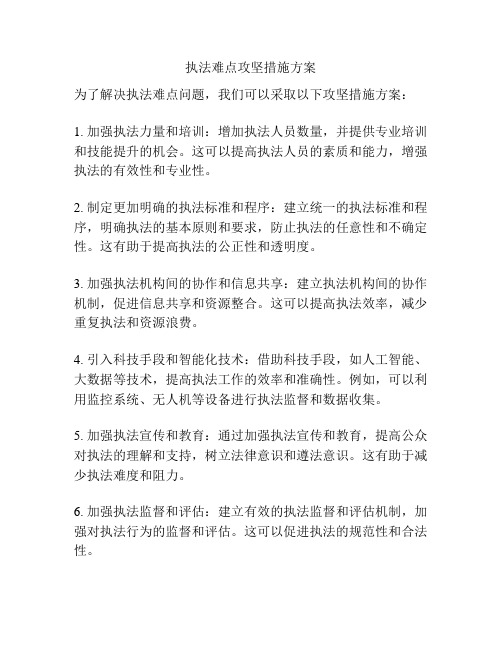 执法难点攻坚措施方案

为了解决执法难点问题，我们可以采取以下攻坚措施方案：

1. 加强执法力量和培训：增加执法人员数量，并提供专业培训和技能提升的机会。这可以提高执法人员的素质和能力，增强执法的有效性和专业性。

2. 制定更加明确的执法标准和程序：建立统一的执法标准和程序，明确执法的基本原则和要求，防止执法的任意性和不确定性。这有助于提高执法的公正性和透明度。

3. 加强执法机构间的协作和信息共享：建立执法机构间的协作机制，促进信息共享和资源整合。这可以提高执法效率，减少重复执法和资源浪费。

4. 引入科技手段和智能化技术：借助科技手段，如人工智能、大数据等技术，提高执法工作的效率和准确性。例如，可以利用监控系统、无人机等设备进行执法监督和数据收集。

5. 加强执法宣传和教育：通过加强执法宣传和教育，提高公众对执法的理解和支持，树立法律意识和遵法意识。这有助于减少执法难度和阻力。

6. 加强执法监督和评估：建立有效的执法监督和评估机制，加强对执法行为的监督和评估。这可以促进执法的规范性和合法性。